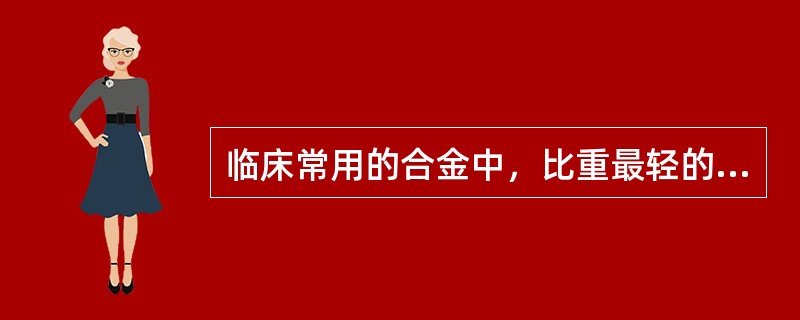 临床常用的合金中，比重最轻的...